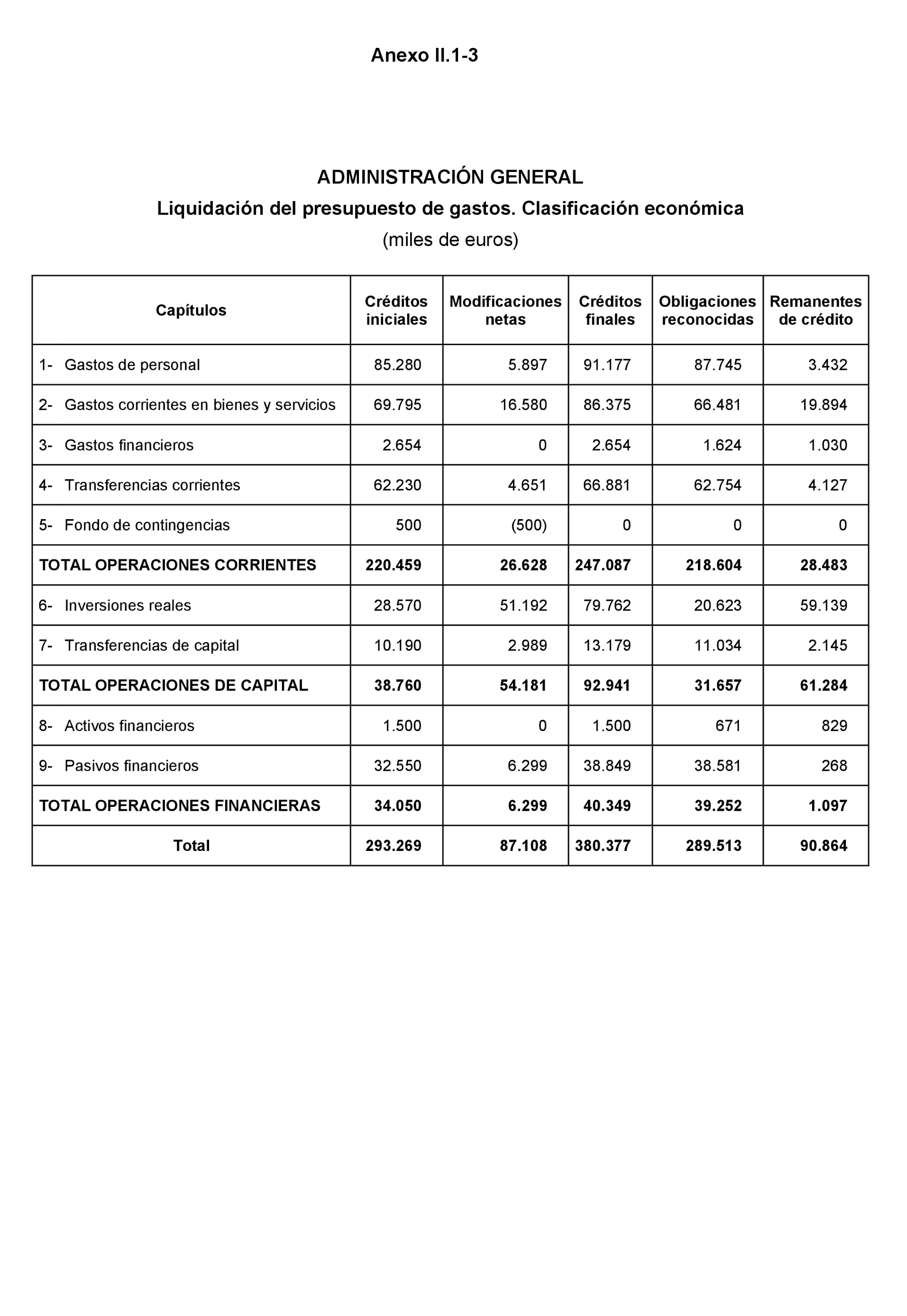 Anexo II.1-3

ADMINISTRACIÓN GENERAL

Liquidación del presupuesto de gastos. Clasificación económica

(miles de euros)

| Capítulos | Créditos iniciales | Modificaciones netas | Créditos finales | Obligaciones reconocidas | Remanentes de crédito |
|---|---|---|---|---|---|
| 1- Gastos de personal | 85.280 | 5.897 | 91.177 | 87.745 | 3.432 |
| 2- Gastos corrientes en bienes y servicios | 69.795 | 16.580 | 86.375 | 66.481 | 19.894 |
| 3- Gastos financieros | 2.654 | 0 | 2.654 | 1.624 | 1.030 |
| 4- Transferencias corrientes | 62.230 | 4.651 | 66.881 | 62.754 | 4.127 |
| 5- Fondo de contingencias | 500 | (500) | 0 | 0 | 0 |
| TOTAL OPERACIONES CORRIENTES | 220.459 | 26.628 | 247.087 | 218.604 | 28.483 |
| 6- Inversiones reales | 28.570 | 51.192 | 79.762 | 20.623 | 59.139 |
| 7- Transferencias de capital | 10.190 | 2.989 | 13.179 | 11.034 | 2.145 |
| TOTAL OPERACIONES DE CAPITAL | 38.760 | 54.181 | 92.941 | 31.657 | 61.284 |
| 8- Activos financieros | 1.500 | 0 | 1.500 | 671 | 829 |
| 9- Pasivos financieros | 32.550 | 6.299 | 38.849 | 38.581 | 268 |
| TOTAL OPERACIONES FINANCIERAS | 34.050 | 6.299 | 40.349 | 39.252 | 1.097 |
| Total | 293.269 | 87.108 | 380.377 | 289.513 | 90.864 |